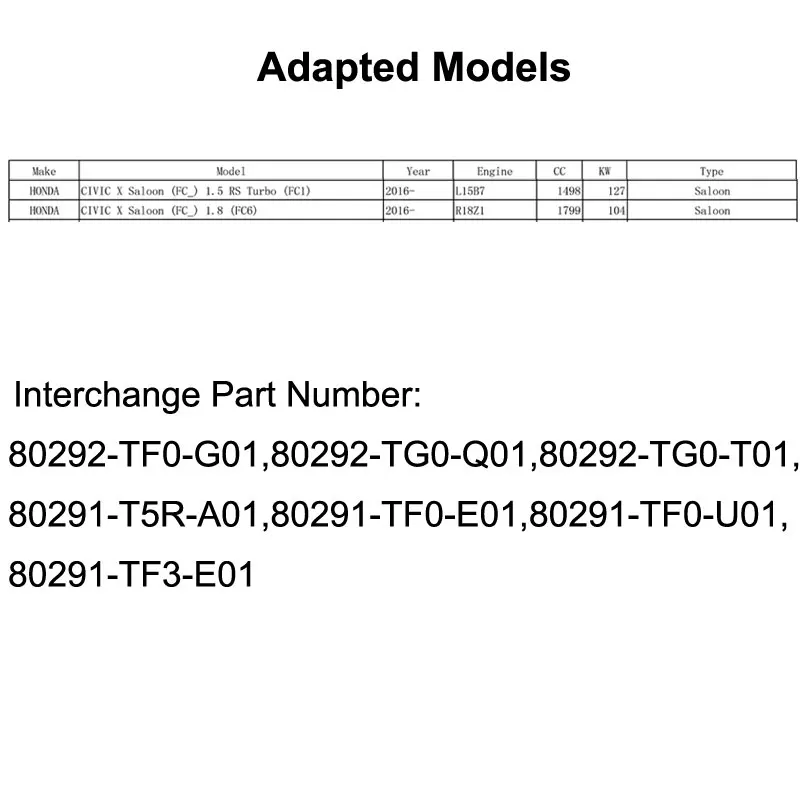 Adapted Models

| Make | Model | Year | Engine | CC | KW | Type |
|---|---|---|---|---|---|---|
| HONDA | CIVIC X Saloon (FC_) 1.5 RS Turbo (FC1) | 2016- | L15B7 | 1498 | 127 | Saloon |
| HONDA | CIVIC X Saloon (FC_) 1.8 (FC6) | 2016- | R18Z1 | 1799 | 104 | Saloon |

Interchange Part Number:
80292-TF0-G01,80292-TG0-Q01,80292-TG0-T01, 80291-T5R-A01,80291-TF0-E01,80291-TF0-U01, 80291-TF3-E01